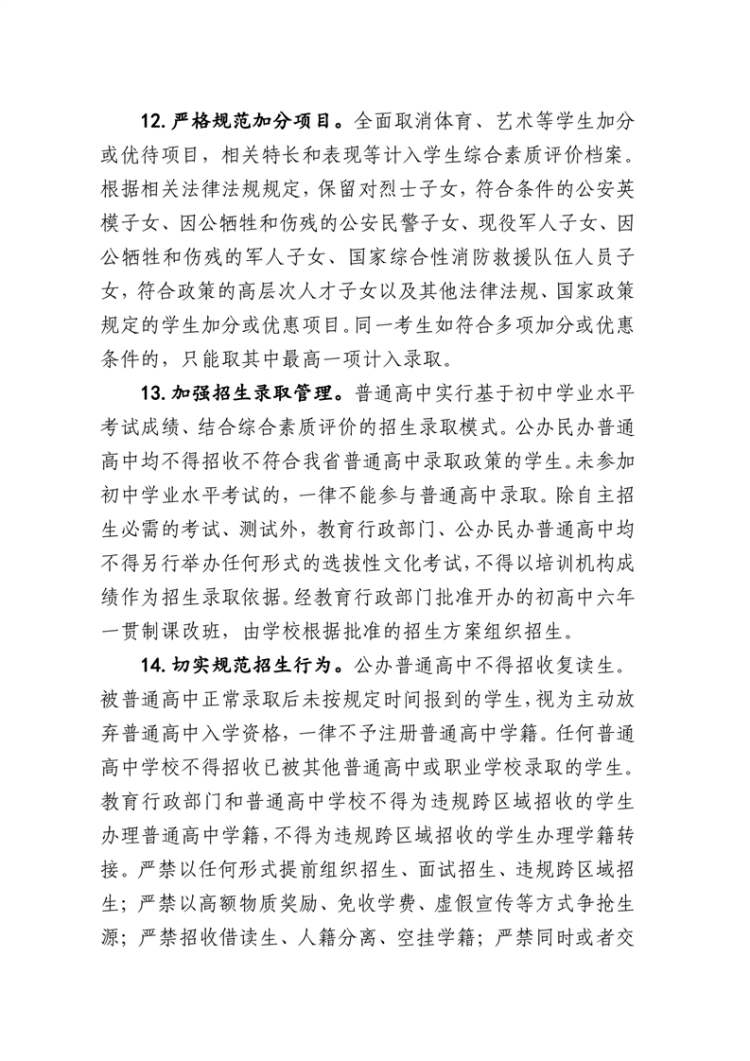 12. 严格规范加分项目。全面取消体育、艺术等学生加分或优待项目，相关特长和表现等计入学生综合素质评价档案。根据相关法律法规规定，保留对烈士子女，符合条件的公安英模子女、因公牺牲和伤残的公安民警子女、现役军人子女、因公牺牲和伤残的军人子女、国家综合性消防救援队伍人员子女，符合政策的高层次人才子女以及其他法律法规、国家政策规定的学生加分或优惠项目。同一考生如符合多项加分或优惠条件的，只能取其中最高一项计入录取。

13. 加强招生录取管理。普通高中实行基于初中学业水平考试成绩、结合综合素质评价的招生录取模式。公办民办普通高中均不得招收不符合我省普通高中录取政策的学生。未参加初中学业水平考试的，一律不能参与普通高中录取。除自主招生必需的考试、测试外，教育行政部门、公办民办普通高中均不得另行举办任何形式的选拔性文化考试，不得以培训机构成绩作为招生录取依据。经教育行政部门批准开办的初高中六年一贯制课改班，由学校根据批准的招生方案组织招生。

14. 切实规范招生行为。公办普通高中不得招收复读生。被普通高中正常录取后未按规定时间报到的学生，视为主动放弃普通高中入学资格，一律不予注册普通高中学籍。任何普通高中学校不得招收已被其他普通高中或职业学校录取的学生。教育行政部门和普通高中学校不得为违规跨区域招收的学生办理普通高中学籍，不得为违规跨区域招收的学生办理学籍转接。严禁以任何形式提前组织招生、面试招生、违规跨区域招生；严禁以高额物质奖励、免收学费、虚假宣传等方式争抢生源；严禁招收借读生、人籍分离、空挂学籍；严禁同时或者交